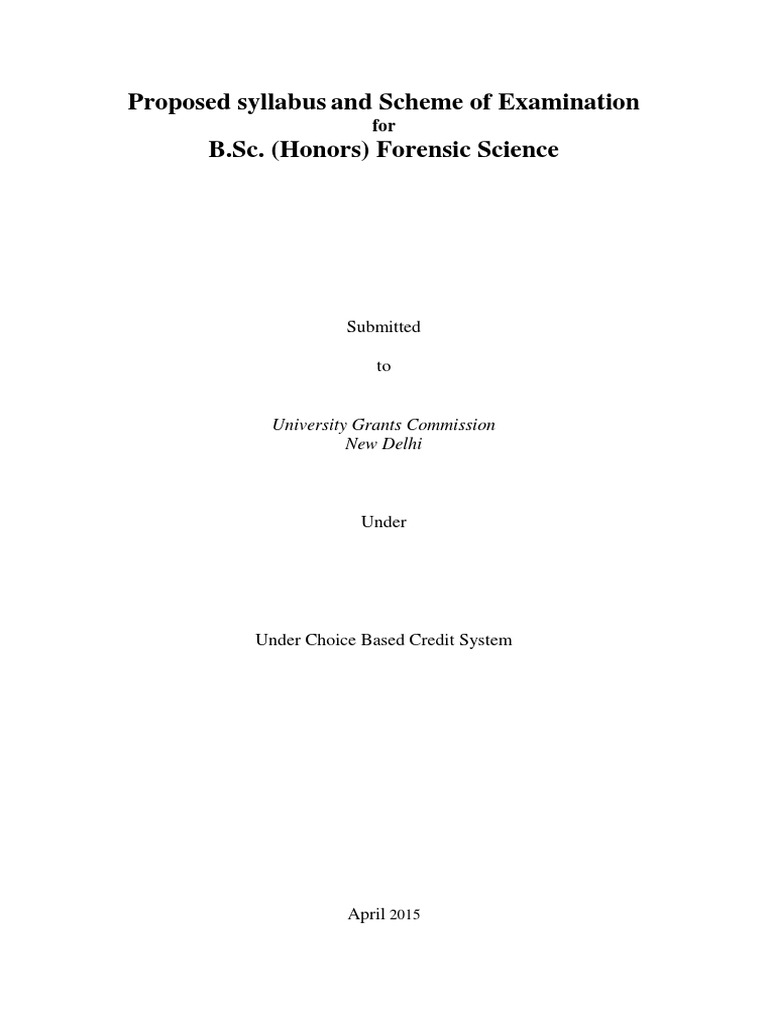 Proposed syllabus and Scheme of Examination
for
B.Sc. (Honors) Forensic Science

Submitted

to

University Grants Commission
New Delhi

Under

Under Choice Based Credit System

April 2015